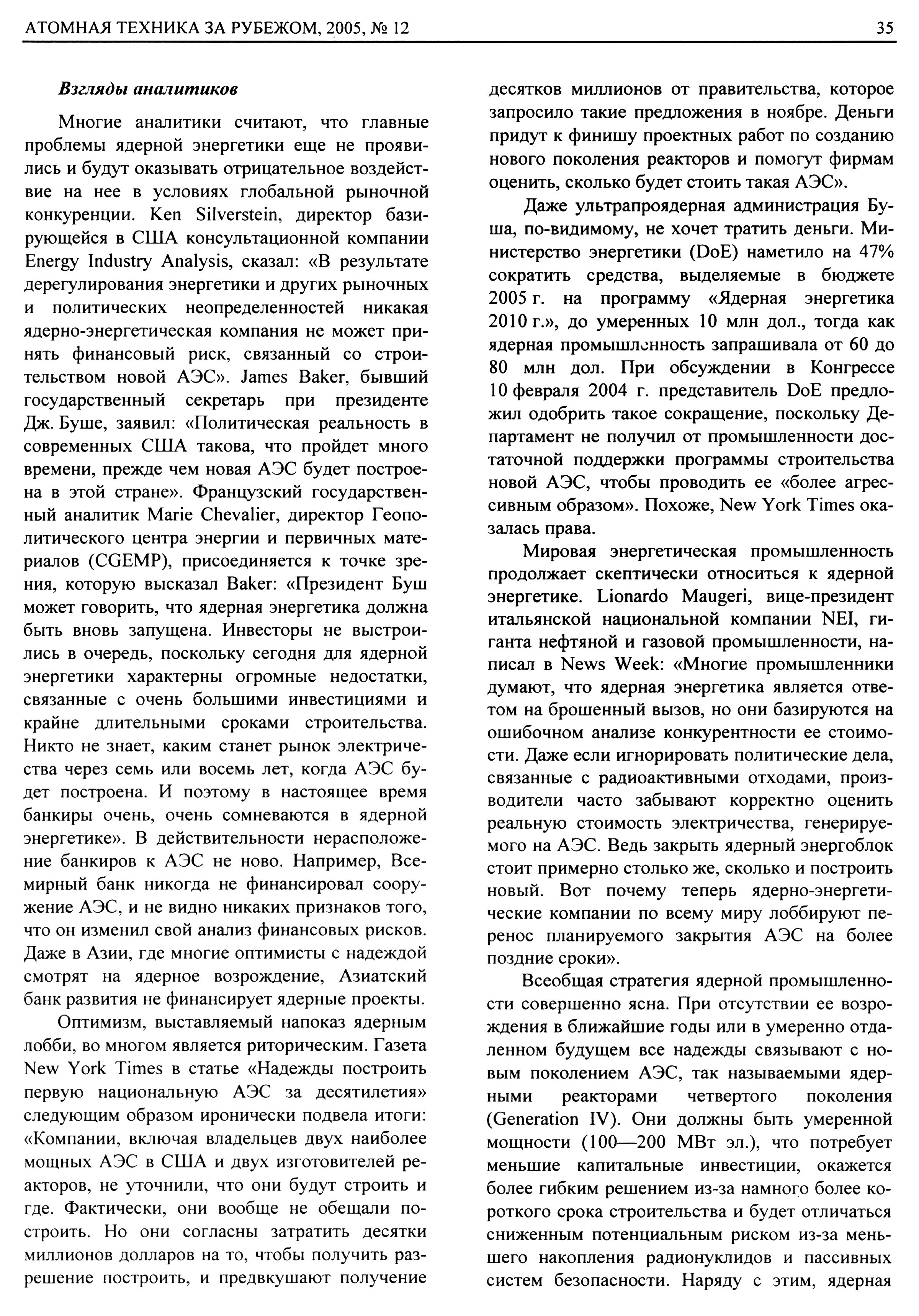 АТОМНАЯ ТЕХНИКА ЗА РУБЕЖОМ, 2005, № 12

35

Взгляды аналитиков

Многие аналитики считают, что главные проблемы ядерной энергетики еще не проявились и будут оказывать отрицательное воздействие на нее в условиях глобальной рыночной конкуренции. Ken Silverstein, директор базирующейся в США консультационной компании Energy Industry Analysis, сказал: «В результате дерегулирования энергетики и других рыночных и политических неопределенностей никакая ядерно-энергетическая компания не может принять финансовый риск, связанный со строительством новой АЭС». James Baker, бывший государственный секретарь при президенте Дж. Буше, заявил: «Политическая реальность в современных США такова, что пройдет много времени, прежде чем новая АЭС будет построена в этой стране». Французский государственный аналитик Marie Chevalier, директор Геополитического центра энергии и первичных материалов (CGEMP), присоединяется к точке зрения, которую высказал Baker: «Президент Буш может говорить, что ядерная энергетика должна быть вновь запущена. Инвесторы не выстроились в очередь, поскольку сегодня для ядерной энергетики характерны огромные недостатки, связанные с очень большими инвестициями и крайне длительными сроками строительства. Никто не знает, каким станет рынок электричества через семь или восемь лет, когда АЭС будет построена. И поэтому в настоящее время банкиры очень, очень сомневаются в ядерной энергетике». В действительности нерасположение банкиров к АЭС не ново. Например, Всемирный банк никогда не финансировал сооружение АЭС, и не видно никаких признаков того, что он изменил свой анализ финансовых рисков. Даже в Азии, где многие оптимисты с надеждой смотрят на ядерное возрождение, Азиатский банк развития не финансирует ядерные проекты.

Оптимизм, выставляемый напоказ ядерным лобби, во многом является риторическим. Газета New York Times в статье «Надежды построить первую национальную АЭС за десятилетия» следующим образом иронически подвела итоги: «Компании, включая владельцев двух наиболее мощных АЭС в США и двух изготовителей реакторов, не уточнили, что они будут строить и где. Фактически, они вообще не обещали построить. Но они согласны затратить десятки миллионов долларов на то, чтобы получить разрешение построить, и предвкушают получение десятков миллионов от правительства, которое запросило такие предложения в ноябре. Деньги придут к финишу проектных работ по созданию нового поколения реакторов и помогут фирмам оценить, сколько будет стоить такая АЭС».

Даже ультрапроядерная администрация Буша, по-видимому, не хочет тратить деньги. Министерство энергетики (DoE) наметило на 47% сократить средства, выделяемые в бюджете 2005 г. на программу «Ядерная энергетика 2010 г.», до умеренных 10 млн дол., тогда как ядерная промышленность запрашивала от 60 до 80 млн дол. При обсуждении в Конгрессе 10 февраля 2004 г. представитель DoE предложил одобрить такое сокращение, поскольку Департамент не получил от промышленности достаточной поддержки программы строительства новой АЭС, чтобы проводить ее «более агрессивным образом». Похоже, New York Times оказалась права.

Мировая энергетическая промышленность продолжает скептически относиться к ядерной энергетике. Lionardo Maugeri, вице-президент итальянской национальной компании NEI, гиганта нефтяной и газовой промышленности, написал в News Week: «Многие промышленники думают, что ядерная энергетика является ответом на брошенный вызов, но они базируются на ошибочном анализе конкурентности ее стоимости. Даже если игнорировать политические дела, связанные с радиоактивными отходами, производители часто забывают корректно оценить реальную стоимость электричества, генерируемого на АЭС. Ведь закрыть ядерный энергоблок стоит примерно столько же, сколько и построить новый. Вот почему теперь ядерно-энергетические компании по всему миру лоббируют перенос планируемого закрытия АЭС на более поздние сроки».

Всеобщая стратегия ядерной промышленности совершенно ясна. При отсутствии ее возрождения в ближайшие годы или в умеренно отдаленном будущем все надежды связывают с новым поколением АЭС, так называемыми ядерными реакторами четвертого поколения (Generation IV). Они должны быть умеренной мощности (100—200 МВт эл.), что потребует меньшие капитальные инвестиции, окажется более гибким решением из-за намного более короткого срока строительства и будет отличаться сниженным потенциальным риском из-за меньшего накопления радионуклидов и пассивных систем безопасности. Наряду с этим, ядерная